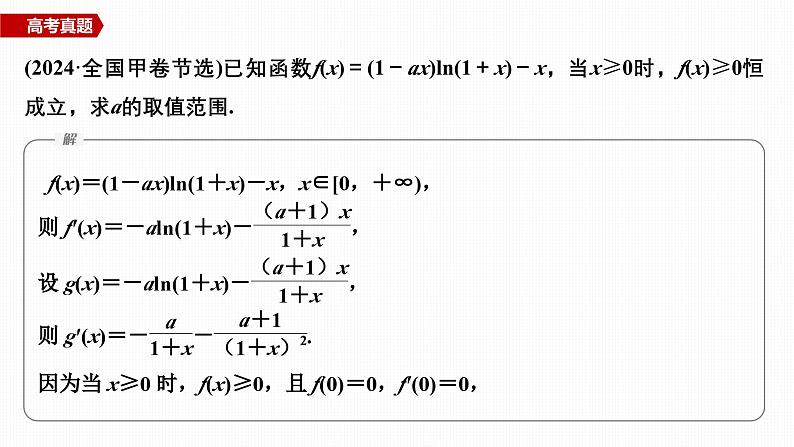 高考真题

(2024·全国甲卷节选)已知函数$f(x)=(1-ax)\ln(1+x)-x$，当$x\geqslant 0$时，$f(x)\geqslant 0$恒成立，求$a$的取值范围.

解

$f(x)=(1-ax)\ln(1+x)-x$，$x\in[0，+\infty)$，

则$f'(x)=-a\ln(1+x)-\frac{(a+1)x}{1+x}$，

设$g(x)=-a\ln(1+x)-\frac{(a+1)x}{1+x}$，

则$g'(x)=-\frac{a}{1+x}-\frac{a+1}{(1+x)^2}$.

因为当$x\geqslant 0$时，$f(x)\geqslant 0$，且$f(0)=0$，$f'(0)=0$，